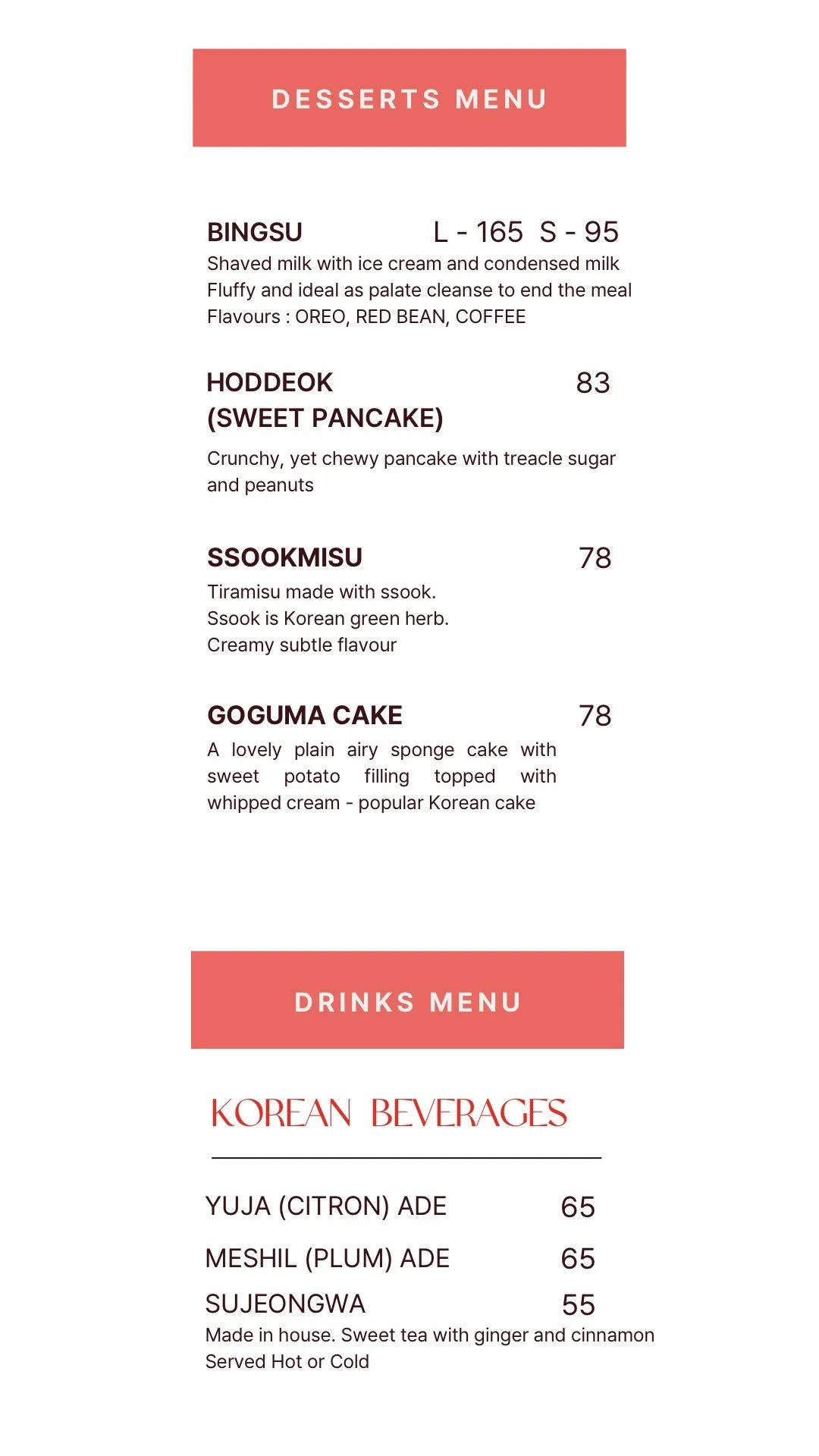 DESSERTS MENU

BINGSU L - 165 S - 95
Shaved milk with ice cream and condensed milk
Fluffy and ideal as palate cleanse to end the meal
Flavours : OREO, RED BEAN, COFFEE

HODDEOK (SWEET PANCAKE) 83
Crunchy, yet chewy pancake with treacle sugar and peanuts

SSOOKMISU 78
Tiramisu made with ssook.
Ssook is Korean green herb.
Creamy subtle flavour

GOGUMA CAKE 78
A lovely plain airy sponge cake with sweet potato filling topped with whipped cream - popular Korean cake

DRINKS MENU

KOREAN BEVERAGES

YUJA (CITRON) ADE 65
MESHIL (PLUM) ADE 65
SUJEONGWA 55
Made in house. Sweet tea with ginger and cinnamon
Served Hot or Cold